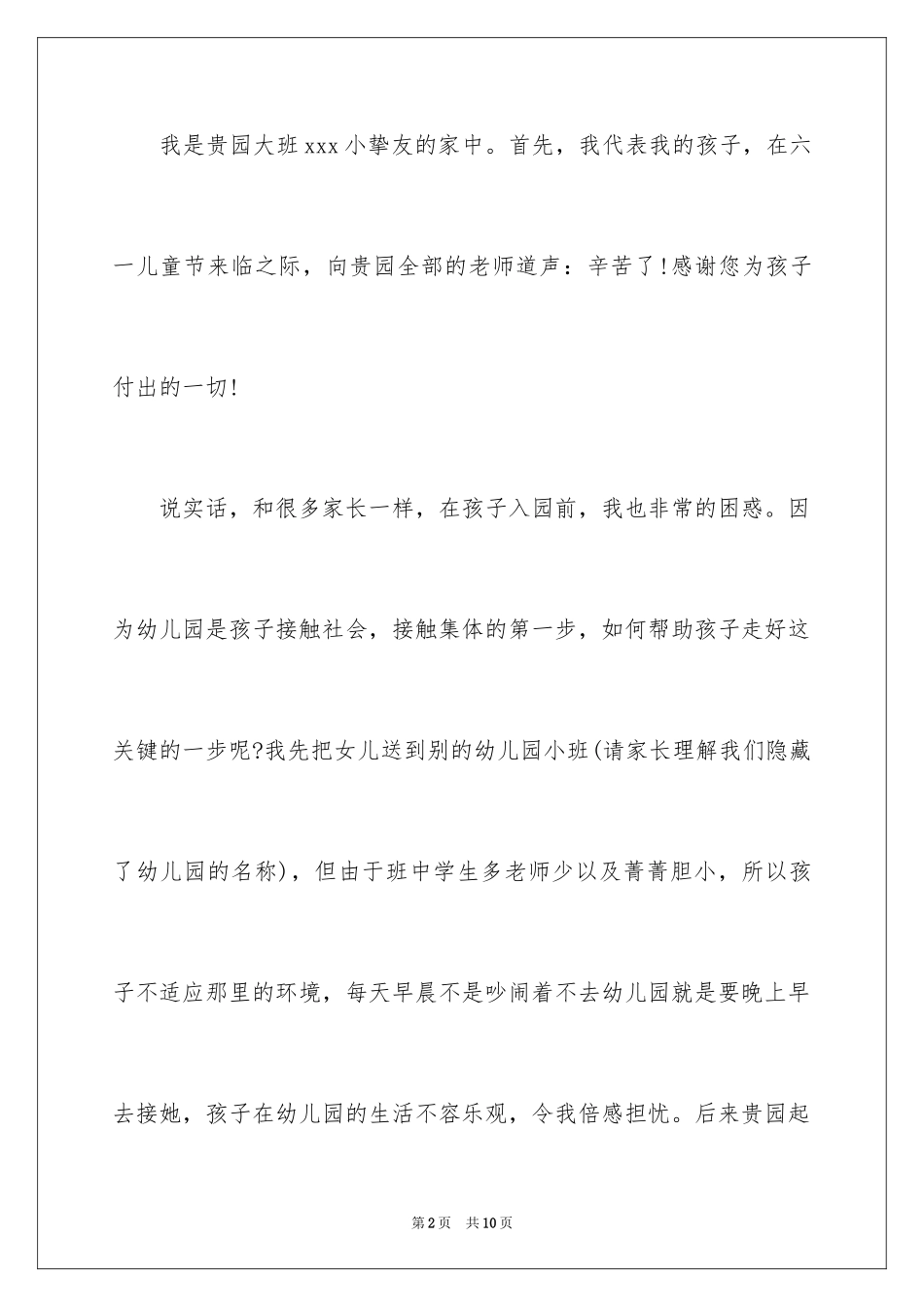 我是贵园大班 xxx 小挚友的家中。首先，我代表我的孩子，在六一儿童节来临之际，向贵园全部的老师道声：辛苦了!感谢您为孩子付出的一切!

说实话，和很多家长一样，在孩子入园前，我也非常的困惑。因为幼儿园是孩子接触社会，接触集体的第一步，如何帮助孩子走好这关键的一步呢?我先把女儿送到别的幼儿园小班(请家长理解我们隐藏了幼儿园的名称)，但由于班中学生多老师少以及菁菁胆小，所以孩子不适应那里的环境，每天早晨不是吵闹着不去幼儿园就是要晚上早去接她，孩子在幼儿园的生活不容乐观，令我倍感担忧。后来贵园起

第 2 页　共 10 页